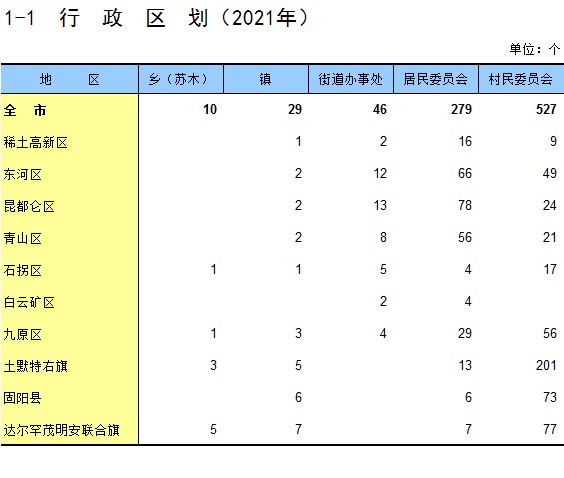 1-1 行 政 区 划（2021年）

单位：个

| 地 区 | 乡（苏木） | 镇 | 街道办事处 | 居民委员会 | 村民委员会 |
|---|---|---|---|---|---|
| 全 市 | 10 | 29 | 46 | 279 | 527 |
| 稀土高新区 | | 1 | 2 | 16 | 9 |
| 东河区 | | 2 | 12 | 66 | 49 |
| 昆都仑区 | | 2 | 13 | 78 | 24 |
| 青山区 | | 2 | 8 | 56 | 21 |
| 石拐区 | 1 | 1 | 5 | 4 | 17 |
| 白云矿区 | | | 2 | 4 | |
| 九原区 | 1 | 3 | 4 | 29 | 56 |
| 土默特右旗 | 3 | 5 | | 13 | 201 |
| 固阳县 | | 6 | | 6 | 73 |
| 达尔罕茂明安联合旗 | 5 | 7 | | 7 | 77 |